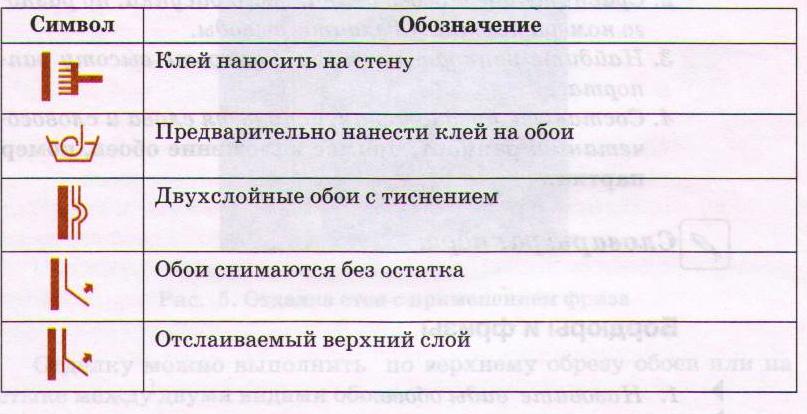 | Символ | Обозначение |
|---|---|
|  | Клей наносить на стену |
|  | Предварительно нанести клей на обои |
|  | Двухслойные обои с тиснением |
|  | Обои снимаются без остатка |
|  | Отслаиваемый верхний слой |